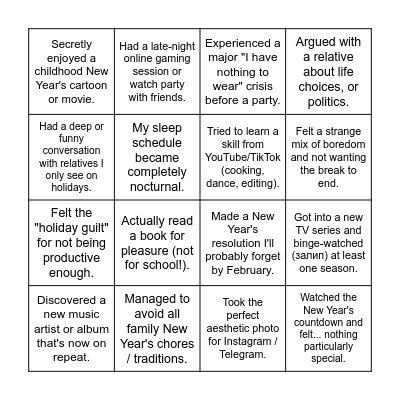 | | | | |
|---|---|---|---|
| Secretly enjoyed a childhood New Year's cartoon or movie. | Had a late-night online gaming session or watch party with friends. | Experienced a major "I have nothing to wear" crisis before a party. | Argued with a relative about life choices, or politics. |
| Had a deep or funny conversation with relatives I only see on holidays. | My sleep schedule became completely nocturnal. | Tried to learn a skill from YouTube/TikTok (cooking, dance, editing). | Felt a strange mix of boredom and not wanting the break to end. |
| Felt the "holiday guilt" for not being productive enough. | Actually read a book for pleasure (not for school!). | Made a New Year's resolution I'll probably forget by February. | Got into a new TV series and binge-watched (залип) at least one season. |
| Discovered a new music artist or album that's now on repeat. | Managed to avoid all family New Year's chores / traditions. | Took the perfect aesthetic photo for Instagram / Telegram. | Watched the New Year's countdown and felt... nothing particularly special. |